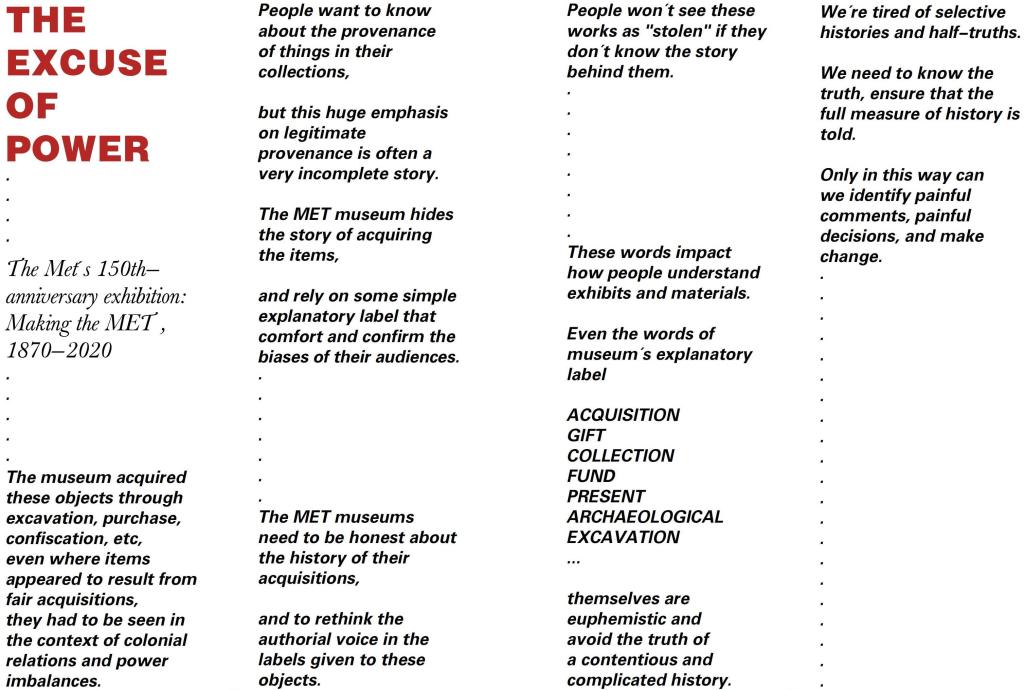 THE EXCUSE OF POWER
.
.
.
.
The Met´s 150th–anniversary exhibition: Making the MET´, 1870–2020
.
.
.
.
.
The museum acquired these objects through excavation, purchase, confiscation, etc, even where items appeared to result from fair acquisitions, they had to be seen in the context of colonial relations and power imbalances.

People want to know about the provenance of things in their collections,

but this huge emphasis on legitimate provenance is often a very incomplete story.

The MET museum hides the story of acquiring the items,

and rely on some simple explanatory label that comfort and confirm the biases of their audiences.
.
.
.
.
.
.
.
The MET museums need to be honest about the history of their acquisitions,

and to rethink the authorial voice in the labels given to these objects.

People won´t see these works as "stolen" if they don´t know the story behind them.
.
.
.
.
.
.
.
.
These words impact how people understand exhibits and materials.

Even the words of museum´s explanatory label

ACQUISITION
GIFT
COLLECTION
FUND
PRESENT
ARCHAEOLOGICAL EXCAVATION
...

themselves are euphemistic and avoid the truth of a contentious and complicated history.

We´re tired of selective histories and half–truths.

We need to know the truth, ensure that the full measure of history is told.

Only in this way can we identify painful comments, painful decisions, and make change.
.
.
.
.
.
.
.
.
.
.
.
.
.
.
.
.
.
.
.
.
.